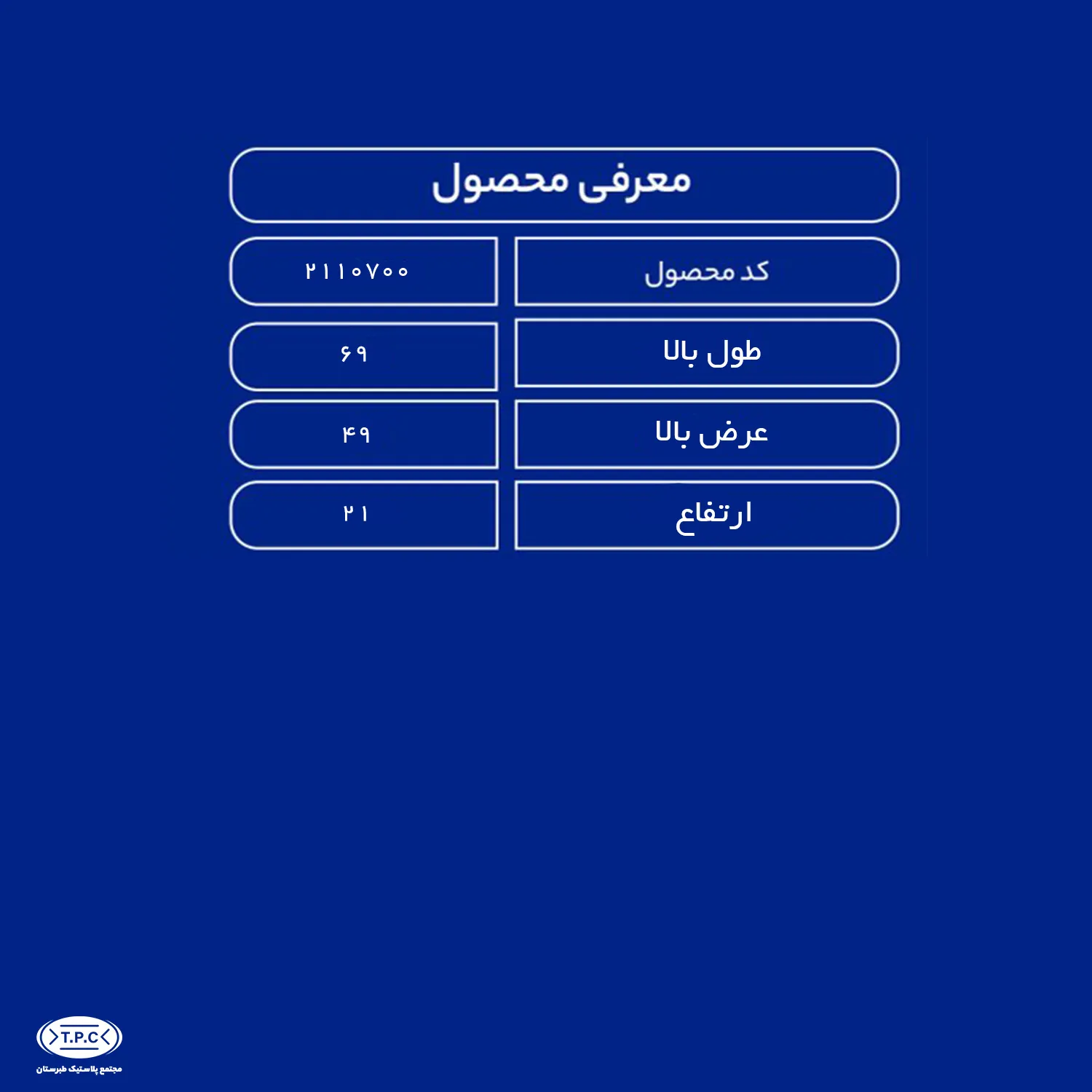 معرفی محصول

| کد محصول | ۲۱۱۰۷۰۰ |
|---|---|
| طول بالا | ۶۹ |
| عرض بالا | ۴۹ |
| ارتفاع | ۲۱ |

T.P.C
مجتمع پلاستیک طبرستان